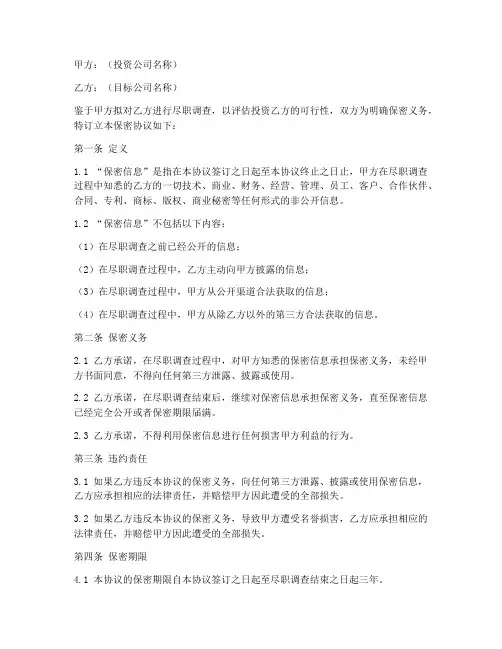 甲方：（投资公司名称）

乙方：（目标公司名称）

鉴于甲方拟对乙方进行尽职调查，以评估投资乙方的可行性，双方为明确保密义务，特订立本保密协议如下：

第一条 定义

1.1 “保密信息”是指在本协议签订之日起至本协议终止之日止，甲方在尽职调查过程中知悉的乙方的一切技术、商业、财务、经营、管理、员工、客户、合作伙伴、合同、专利、商标、版权、商业秘密等任何形式的非公开信息。

1.2 “保密信息”不包括以下内容：

（1）在尽职调查之前已经公开的信息；

（2）在尽职调查过程中，乙方主动向甲方披露的信息；

（3）在尽职调查过程中，甲方从公开渠道合法获取的信息；

（4）在尽职调查过程中，甲方从除乙方以外的第三方合法获取的信息。

第二条 保密义务

2.1 乙方承诺，在尽职调查过程中，对甲方知悉的保密信息承担保密义务，未经甲方书面同意，不得向任何第三方泄露、披露或使用。

2.2 乙方承诺，在尽职调查结束后，继续对保密信息承担保密义务，直至保密信息已经完全公开或者保密期限届满。

2.3 乙方承诺，不得利用保密信息进行任何损害甲方利益的行为。

第三条 违约责任

3.1 如果乙方违反本协议的保密义务，向任何第三方泄露、披露或使用保密信息，乙方应承担相应的法律责任，并赔偿甲方因此遭受的全部损失。

3.2 如果乙方违反本协议的保密义务，导致甲方遭受名誉损害，乙方应承担相应的法律责任，并赔偿甲方因此遭受的全部损失。

第四条 保密期限

4.1 本协议的保密期限自本协议签订之日起至尽职调查结束之日起三年。